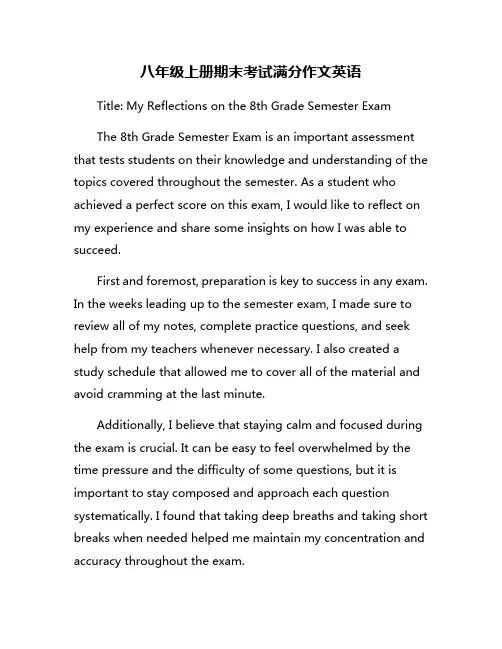 八年级上册期末考试满分作文英语

Title: My Reflections on the 8th Grade Semester Exam

The 8th Grade Semester Exam is an important assessment that tests students on their knowledge and understanding of the topics covered throughout the semester. As a student who achieved a perfect score on this exam, I would like to reflect on my experience and share some insights on how I was able to succeed.

First and foremost, preparation is key to success in any exam. In the weeks leading up to the semester exam, I made sure to review all of my notes, complete practice questions, and seek help from my teachers whenever necessary. I also created a study schedule that allowed me to cover all of the material and avoid cramming at the last minute.

Additionally, I believe that staying calm and focused during the exam is crucial. It can be easy to feel overwhelmed by the time pressure and the difficulty of some questions, but it is important to stay composed and approach each question systematically. I found that taking deep breaths and taking short breaks when needed helped me maintain my concentration and accuracy throughout the exam.